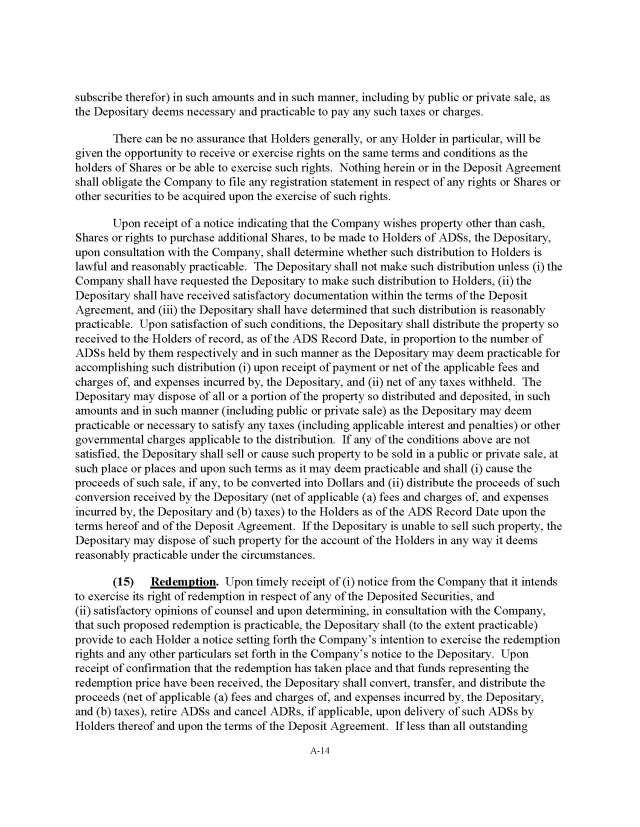 subscribe therefor) in such amounts and in such manner, including by public or private sale, as the Depositary deems necessary and practicable to pay any such taxes or charges.

There can be no assurance that Holders generally, or any Holder in particular, will be given the opportunity to receive or exercise rights on the same terms and conditions as the holders of Shares or be able to exercise such rights. Nothing herein or in the Deposit Agreement shall obligate the Company to file any registration statement in respect of any rights or Shares or other securities to be acquired upon the exercise of such rights.

Upon receipt of a notice indicating that the Company wishes property other than cash, Shares or rights to purchase additional Shares, to be made to Holders of ADSs, the Depositary, upon consultation with the Company, shall determine whether such distribution to Holders is lawful and reasonably practicable. The Depositary shall not make such distribution unless (i) the Company shall have requested the Depositary to make such distribution to Holders, (ii) the Depositary shall have received satisfactory documentation within the terms of the Deposit Agreement, and (iii) the Depositary shall have determined that such distribution is reasonably practicable. Upon satisfaction of such conditions, the Depositary shall distribute the property so received to the Holders of record, as of the ADS Record Date, in proportion to the number of ADSs held by them respectively and in such manner as the Depositary may deem practicable for accomplishing such distribution (i) upon receipt of payment or net of the applicable fees and charges of, and expenses incurred by, the Depositary, and (ii) net of any taxes withheld. The Depositary may dispose of all or a portion of the property so distributed and deposited, in such amounts and in such manner (including public or private sale) as the Depositary may deem practicable or necessary to satisfy any taxes (including applicable interest and penalties) or other governmental charges applicable to the distribution. If any of the conditions above are not satisfied, the Depositary shall sell or cause such property to be sold in a public or private sale, at such place or places and upon such terms as it may deem practicable and shall (i) cause the proceeds of such sale, if any, to be converted into Dollars and (ii) distribute the proceeds of such conversion received by the Depositary (net of applicable (a) fees and charges of, and expenses incurred by, the Depositary and (b) taxes) to the Holders as of the ADS Record Date upon the terms hereof and of the Deposit Agreement. If the Depositary is unable to sell such property, the Depositary may dispose of such property for the account of the Holders in any way it deems reasonably practicable under the circumstances.

(15) Redemption. Upon timely receipt of (i) notice from the Company that it intends to exercise its right of redemption in respect of any of the Deposited Securities, and (ii) satisfactory opinions of counsel and upon determining, in consultation with the Company, that such proposed redemption is practicable, the Depositary shall (to the extent practicable) provide to each Holder a notice setting forth the Company's intention to exercise the redemption rights and any other particulars set forth in the Company's notice to the Depositary. Upon receipt of confirmation that the redemption has taken place and that funds representing the redemption price have been received, the Depositary shall convert, transfer, and distribute the proceeds (net of applicable (a) fees and charges of, and expenses incurred by, the Depositary, and (b) taxes), retire ADSs and cancel ADRs, if applicable, upon delivery of such ADSs by Holders thereof and upon the terms of the Deposit Agreement. If less than all outstanding

A-14